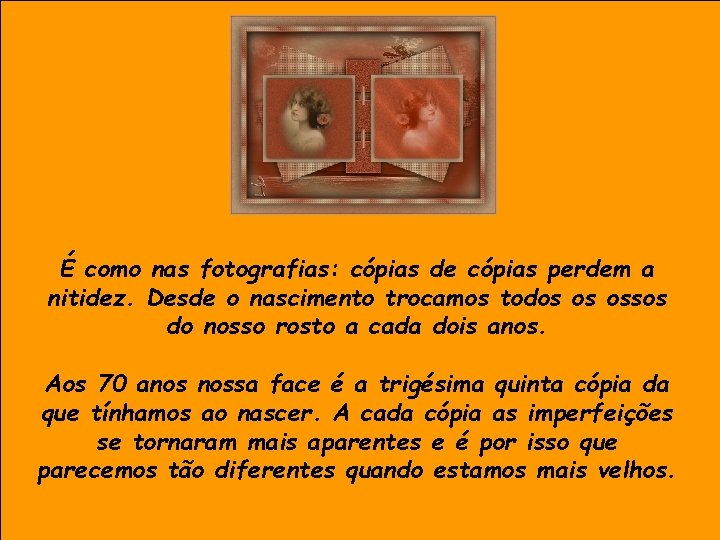 É como nas fotografias: cópias de cópias perdem a nitidez. Desde o nascimento trocamos todos os ossos do nosso rosto a cada dois anos.

Aos 70 anos nossa face é a trigésima quinta cópia da que tínhamos ao nascer. A cada cópia as imperfeições se tornaram mais aparentes e é por isso que parecemos tão diferentes quando estamos mais velhos.